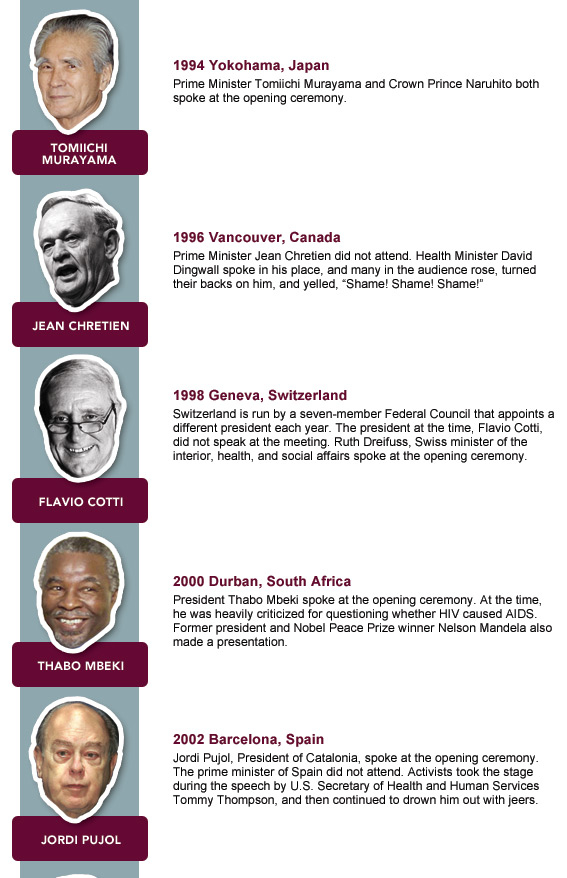 TOMIICHI MURAYAMA

1994 Yokohama, Japan

Prime Minister Tomiichi Murayama and Crown Prince Naruhito both spoke at the opening ceremony.

JEAN CHRETIEN

1996 Vancouver, Canada

Prime Minister Jean Chretien did not attend. Health Minister David Dingwall spoke in his place, and many in the audience rose, turned their backs on him, and yelled, "Shame! Shame! Shame!"

FLAVIO COTTI

1998 Geneva, Switzerland

Switzerland is run by a seven-member Federal Council that appoints a different president each year. The president at the time, Flavio Cotti, did not speak at the meeting. Ruth Dreifuss, Swiss minister of the interior, health, and social affairs spoke at the opening ceremony.

THABO MBEKI

2000 Durban, South Africa

President Thabo Mbeki spoke at the opening ceremony. At the time, he was heavily criticized for questioning whether HIV caused AIDS. Former president and Nobel Peace Prize winner Nelson Mandela also made a presentation.

JORDI PUJOL

2002 Barcelona, Spain

Jordi Pujol, President of Catalonia, spoke at the opening ceremony. The prime minister of Spain did not attend. Activists took the stage during the speech by U.S. Secretary of Health and Human Services Tommy Thompson, and then continued to drown him out with jeers.